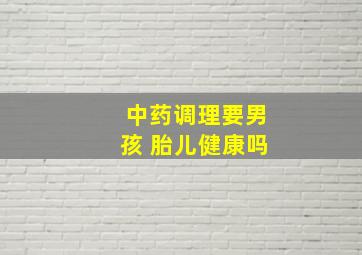 中药调理要男孩 胎儿健康吗